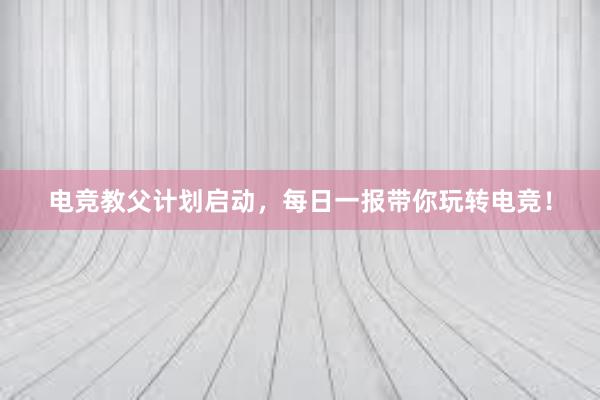 电竞教父计划启动，每日一报带你玩转电竞！